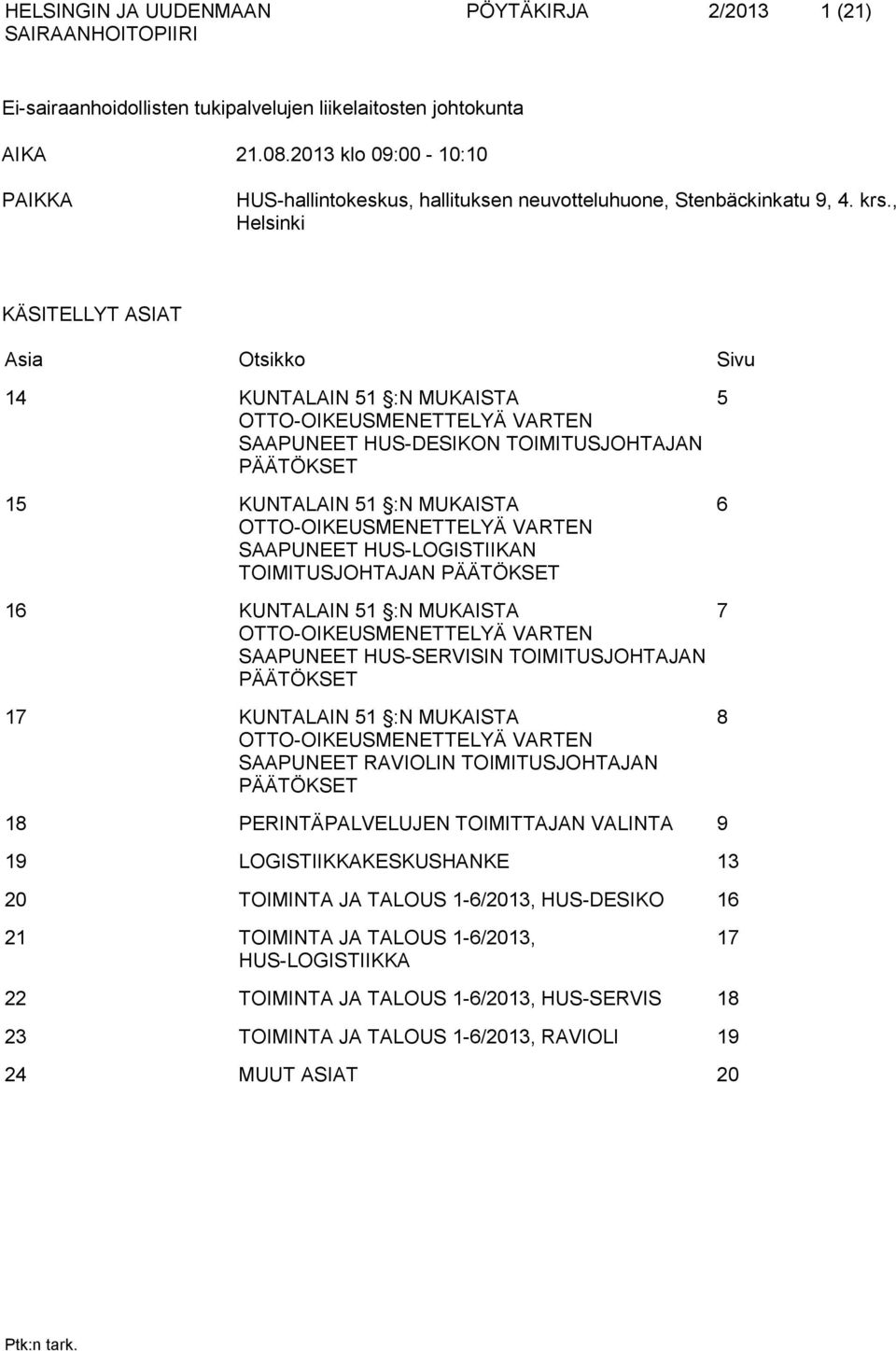 HELSINGIN JA UUDENMAAN SAIRAANHOITOPIIRI PÖYTÄKIRJA 2/2013 1 (21)

Ei-sairaanhoidollisten tukipalvelujen liikelaitosten johtokunta

AIKA 21.08.2013 klo 09:00 - 10:10

PAIKKA HUS-hallintokeskus, hallituksen neuvotteluhuone, Stenbäckinkatu 9, 4. krs., Helsinki

KÄSITELLYT ASIAT

| Asia | Otsikko | Sivu |
|---|---|---|
| 14 | KUNTALAIN 51 §:N MUKAISTA OTTO-OIKEUSMENETTELYÄ VARTEN SAAPUNEET HUS-DESIKON TOIMITUSJOHTAJAN PÄÄTÖKSET | 5 |
| 15 | KUNTALAIN 51 §:N MUKAISTA OTTO-OIKEUSMENETTELYÄ VARTEN SAAPUNEET HUS-LOGISTIIKAN TOIMITUSJOHTAJAN PÄÄTÖKSET | 6 |
| 16 | KUNTALAIN 51 §:N MUKAISTA OTTO-OIKEUSMENETTELYÄ VARTEN SAAPUNEET HUS-SERVISIN TOIMITUSJOHTAJAN PÄÄTÖKSET | 7 |
| 17 | KUNTALAIN 51 §:N MUKAISTA OTTO-OIKEUSMENETTELYÄ VARTEN SAAPUNEET RAVIOLIN TOIMITUSJOHTAJAN PÄÄTÖKSET | 8 |
| 18 | PERINTÄPALVELUJEN TOIMITTAJAN VALINTA | 9 |
| 19 | LOGISTIIKKAKESKUSHANKE | 13 |
| 20 | TOIMINTA JA TALOUS 1-6/2013, HUS-DESIKO | 16 |
| 21 | TOIMINTA JA TALOUS 1-6/2013, HUS-LOGISTIIKKA | 17 |
| 22 | TOIMINTA JA TALOUS 1-6/2013, HUS-SERVIS | 18 |
| 23 | TOIMINTA JA TALOUS 1-6/2013, RAVIOLI | 19 |
| 24 | MUUT ASIAT | 20 |

Ptk:n tark.